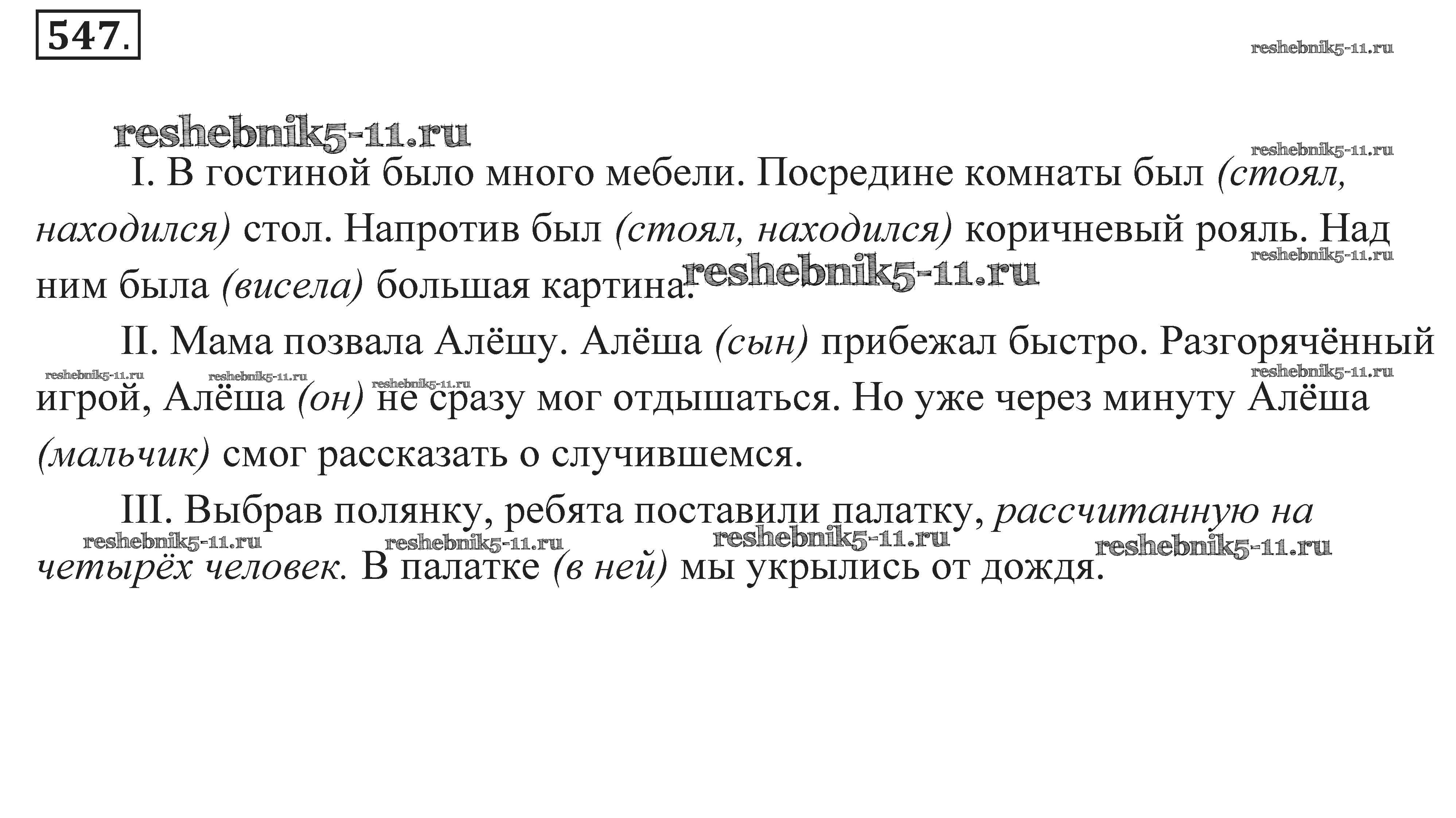 547.

reshebnik5-11.ru

reshebnik5-11.ru

reshebnik5-11.ru

I. В гостиной было много мебели. Посредине комнаты был (стоял, находился) стол. Напротив был (стоял, находился) коричневый рояль. Над ним была (висела) большая картина.

reshebnik5-11.ru

reshebnik5-11.ru

II. Мама позвала Алёшу. Алёша (сын) прибежал быстро. Разгорячённый игрой, Алёша (он) не сразу мог отдышаться. Но уже через минуту Алёша (мальчик) смог рассказать о случившемся.

reshebnik5-11.ru reshebnik5-11.ru reshebnik5-11.ru reshebnik5-11.ru

III. Выбрав полянку, ребята поставили палатку, рассчитанную на четырёх человек. В палатке (в ней) мы укрылись от дождя.

reshebnik5-11.ru reshebnik5-11.ru reshebnik5-11.ru reshebnik5-11.ru